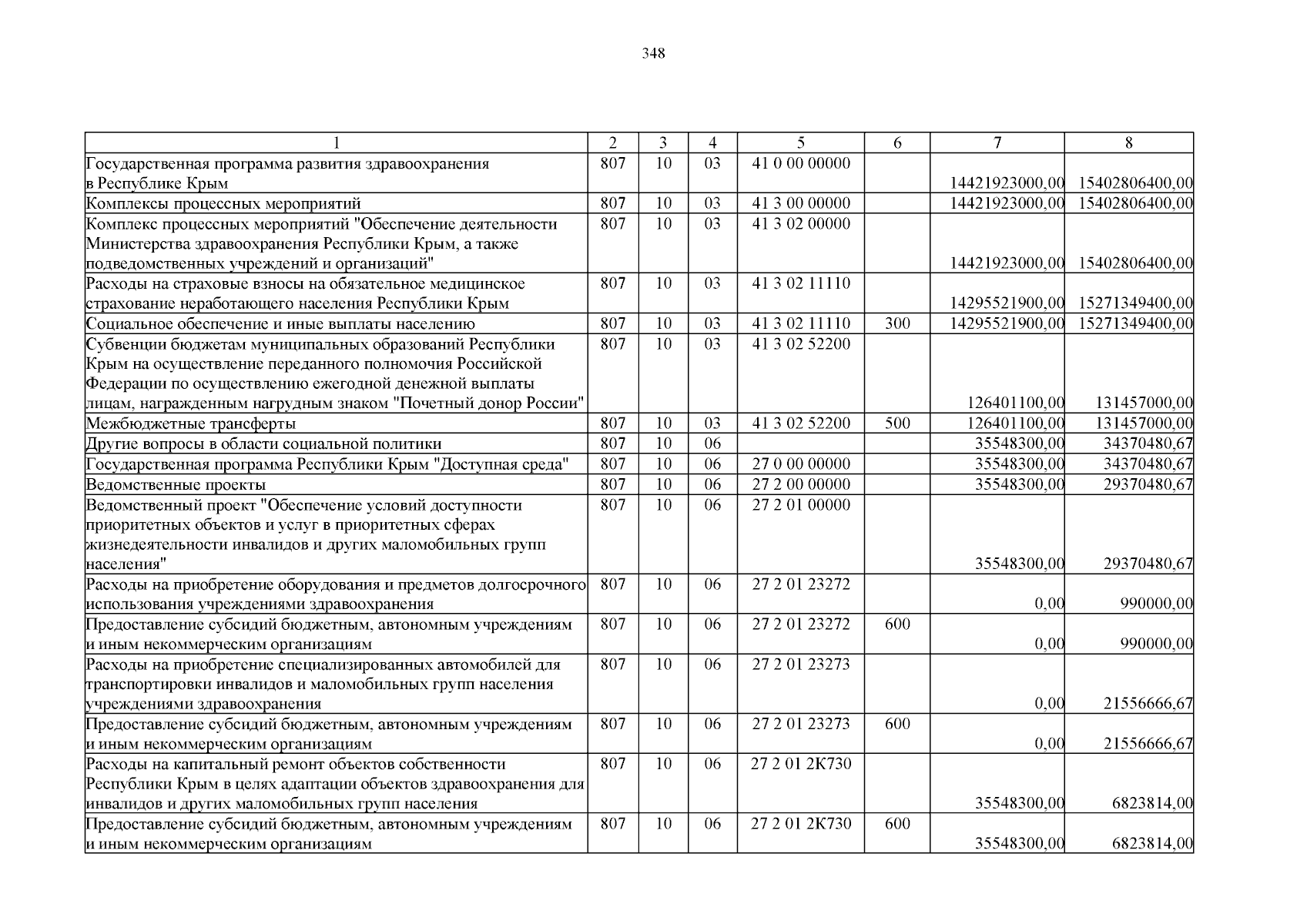 348

| 1 | 2 | 3 | 4 | 5 | 6 | 7 | 8 |
|---|---|---|---|---|---|---|---|
| Государственная программа развития здравоохранения в Республике Крым | 807 | 10 | 03 | 41 0 00 00000 | | 14421923000,00 | 15402806400,00 |
| Комплексы процессных мероприятий | 807 | 10 | 03 | 41 3 00 00000 | | 14421923000,00 | 15402806400,00 |
| Комплекс процессных мероприятий "Обеспечение деятельности Министерства здравоохранения Республики Крым, а также подведомственных учреждений и организаций" | 807 | 10 | 03 | 41 3 02 00000 | | 14421923000,00 | 15402806400,00 |
| Расходы на страховые взносы на обязательное медицинское страхование неработающего населения Республики Крым | 807 | 10 | 03 | 41 3 02 11110 | | 14295521900,00 | 15271349400,00 |
| Социальное обеспечение и иные выплаты населению | 807 | 10 | 03 | 41 3 02 11110 | 300 | 14295521900,00 | 15271349400,00 |
| Субвенции бюджетам муниципальных образований Республики Крым на осуществление переданного полномочия Российской Федерации по осуществлению ежегодной денежной выплаты лицам, награжденным нагрудным знаком "Почетный донор России" | 807 | 10 | 03 | 41 3 02 52200 | | 126401100,00 | 131457000,00 |
| Межбюджетные трансферты | 807 | 10 | 03 | 41 3 02 52200 | 500 | 126401100,00 | 131457000,00 |
| Другие вопросы в области социальной политики | 807 | 10 | 06 | | | 35548300,00 | 34370480,67 |
| Государственная программа Республики Крым "Доступная среда" | 807 | 10 | 06 | 27 0 00 00000 | | 35548300,00 | 34370480,67 |
| Ведомственные проекты | 807 | 10 | 06 | 27 2 00 00000 | | 35548300,00 | 29370480,67 |
| Ведомственный проект "Обеспечение условий доступности приоритетных объектов и услуг в приоритетных сферах жизнедеятельности инвалидов и других маломобильных групп населения" | 807 | 10 | 06 | 27 2 01 00000 | | 35548300,00 | 29370480,67 |
| Расходы на приобретение оборудования и предметов долгосрочного использования учреждениями здравоохранения | 807 | 10 | 06 | 27 2 01 23272 | | 0,00 | 990000,00 |
| Предоставление субсидий бюджетным, автономным учреждениям и иным некоммерческим организациям | 807 | 10 | 06 | 27 2 01 23272 | 600 | 0,00 | 990000,00 |
| Расходы на приобретение специализированных автомобилей для транспортировки инвалидов и маломобильных групп населения учреждениями здравоохранения | 807 | 10 | 06 | 27 2 01 23273 | | 0,00 | 21556666,67 |
| Предоставление субсидий бюджетным, автономным учреждениям и иным некоммерческим организациям | 807 | 10 | 06 | 27 2 01 23273 | 600 | 0,00 | 21556666,67 |
| Расходы на капитальный ремонт объектов собственности Республики Крым в целях адаптации объектов здравоохранения для инвалидов и других маломобильных групп населения | 807 | 10 | 06 | 27 2 01 2К730 | | 35548300,00 | 6823814,00 |
| Предоставление субсидий бюджетным, автономным учреждениям и иным некоммерческим организациям | 807 | 10 | 06 | 27 2 01 2К730 | 600 | 35548300,00 | 6823814,00 |